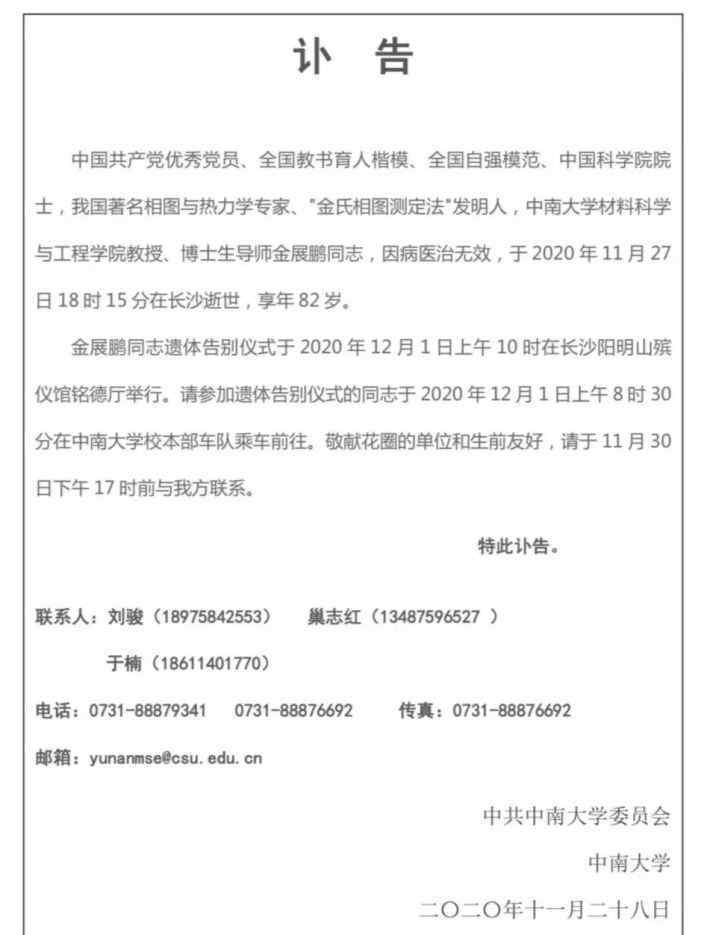 讣　告

中国共产党优秀党员、全国教书育人楷模、全国自强模范、中国科学院院士，我国著名相图与热力学专家、"金氏相图测定法"发明人，中南大学材料科学与工程学院教授、博士生导师金展鹏同志，因病医治无效，于 2020 年 11 月 27 日 18 时 15 分在长沙逝世，享年 82 岁。

金展鹏同志遗体告别仪式于 2020 年 12 月 1 日上午 10 时在长沙阳明山殡仪馆铭德厅举行。请参加遗体告别仪式的同志于 2020 年 12 月 1 日上午 8 时 30 分在中南大学校本部车队乘车前往。敬献花圈的单位和生前友好，请于 11 月 30 日下午 17 时前与我方联系。

特此讣告。

联系人：刘骏（18975842553）　巢志红（13487596527 ）

于楠（18611401770）

电话：0731-88879341　0731-88876692　传真：0731-88876692

邮箱：yunanmse@csu.edu.cn

中共中南大学委员会

中南大学

二〇二〇年十一月二十八日